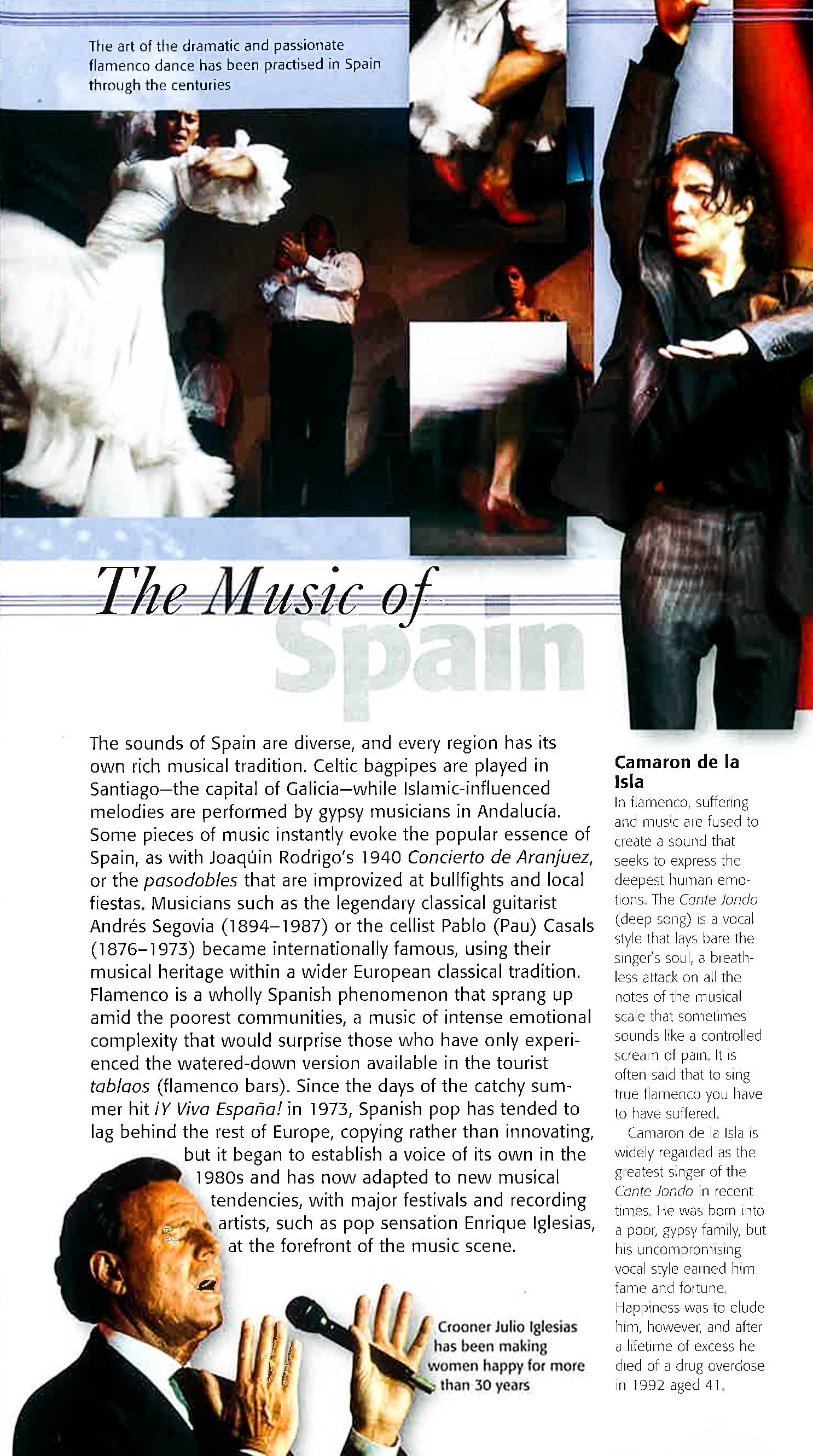 The art of the dramatic and passionate flamenco dance has been practised in Spain through the centuries

The Music of Spain

The sounds of Spain are diverse, and every region has its own rich musical tradition. Celtic bagpipes are played in Santiago—the capital of Galicia—while Islamic-influenced melodies are performed by gypsy musicians in Andalucía. Some pieces of music instantly evoke the popular essence of Spain, as with Joaqúin Rodrigo's 1940 Concierto de Aranjuez, or the pasodobles that are improvized at bullfights and local fiestas. Musicians such as the legendary classical guitarist Andrés Segovia (1894–1987) or the cellist Pablo (Pau) Casals (1876–1973) became internationally famous, using their musical heritage within a wider European classical tradition. Flamenco is a wholly Spanish phenomenon that sprang up amid the poorest communities, a music of intense emotional complexity that would surprise those who have only experienced the watered-down version available in the tourist tablaos (flamenco bars). Since the days of the catchy summer hit ¡Y Viva España! in 1973, Spanish pop has tended to lag behind the rest of Europe, copying rather than innovating, but it began to establish a voice of its own in the 1980s and has now adapted to new musical tendencies, with major festivals and recording artists, such as pop sensation Enrique Iglesias, at the forefront of the music scene.

Crooner Julio Iglesias has been making women happy for more than 30 years

Camaron de la Isla

In flamenco, suffering and music are fused to create a sound that seeks to express the deepest human emotions. The Cante Jondo (deep song) is a vocal style that lays bare the singer's soul, a breathless attack on all the notes of the musical scale that sometimes sounds like a controlled scream of pain. It is often said that to sing true flamenco you have to have suffered.

Camaron de la Isla is widely regarded as the greatest singer of the Cante Jondo in recent times. He was born into a poor, gypsy family, but his uncompromising vocal style earned him fame and fortune. Happiness was to elude him, however, and after a lifetime of excess he died of a drug overdose in 1992 aged 41.